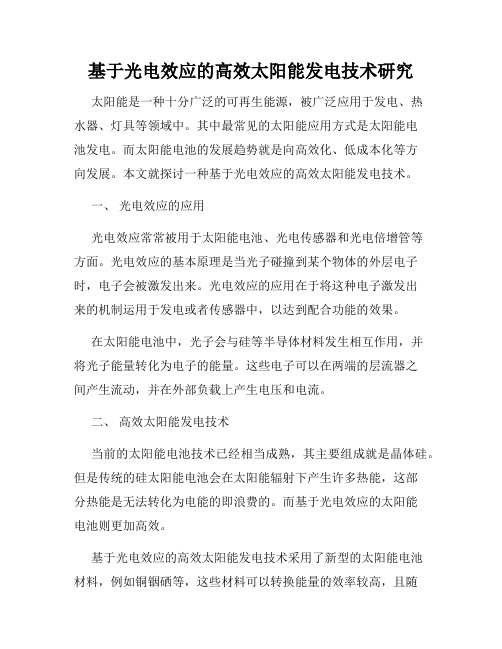 基于光电效应的高效太阳能发电技术研究

太阳能是一种十分广泛的可再生能源，被广泛应用于发电、热水器、灯具等领域中。其中最常见的太阳能应用方式是太阳能电池发电。而太阳能电池的发展趋势就是向高效化、低成本化等方向发展。本文就探讨一种基于光电效应的高效太阳能发电技术。

一、 光电效应的应用

光电效应常常被用于太阳能电池、光电传感器和光电倍增管等方面。光电效应的基本原理是当光子碰撞到某个物体的外层电子时，电子会被激发出来。光电效应的应用在于将这种电子激发出来的机制运用于发电或者传感器中，以达到配合功能的效果。

在太阳能电池中，光子会与硅等半导体材料发生相互作用，并将光子能量转化为电子的能量。这些电子可以在两端的层流器之间产生流动，并在外部负载上产生电压和电流。

二、 高效太阳能发电技术

当前的太阳能电池技术已经相当成熟，其主要组成就是晶体硅。但是传统的硅太阳能电池会在太阳能辐射下产生许多热能，这部分热能是无法转化为电能的即浪费的。而基于光电效应的太阳能电池则更加高效。

基于光电效应的高效太阳能发电技术采用了新型的太阳能电池材料，例如铜铟硒等，这些材料可以转换能量的效率较高，且随